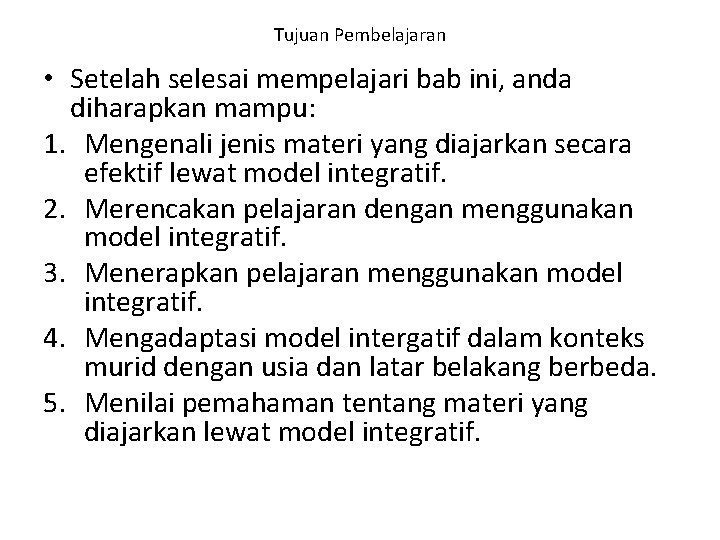 Tujuan Pembelajaran

• Setelah selesai mempelajari bab ini, anda diharapkan mampu:
1. Mengenali jenis materi yang diajarkan secara efektif lewat model integratif.
2. Merencakan pelajaran dengan menggunakan model integratif.
3. Menerapkan pelajaran menggunakan model integratif.
4. Mengadaptasi model intergatif dalam konteks murid dengan usia dan latar belakang berbeda.
5. Menilai pemahaman tentang materi yang diajarkan lewat model integratif.